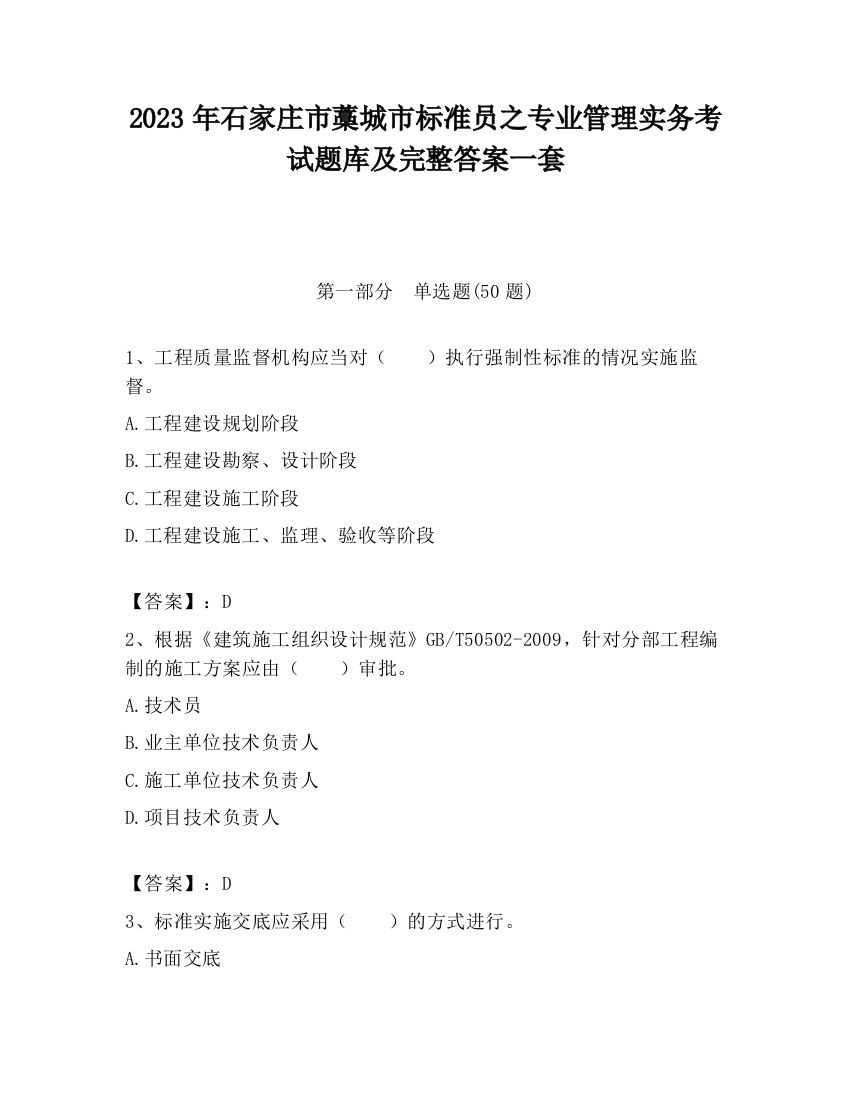 2023 年石家庄市藁城市标准员之专业管理实务考试题库及完整答案一套

第一部分　单选题(50 题)

1、工程质量监督机构应当对（　　）执行强制性标准的情况实施监督。

A.工程建设规划阶段

B.工程建设勘察、设计阶段

C.工程建设施工阶段

D.工程建设施工、监理、验收等阶段

【答案】：D

2、根据《建筑施工组织设计规范》GB/T50502-2009，针对分部工程编制的施工方案应由（　　）审批。

A.技术员

B.业主单位技术负责人

C.施工单位技术负责人

D.项目技术负责人

【答案】：D

3、标准实施交底应采用（　　）的方式进行。

A.书面交底